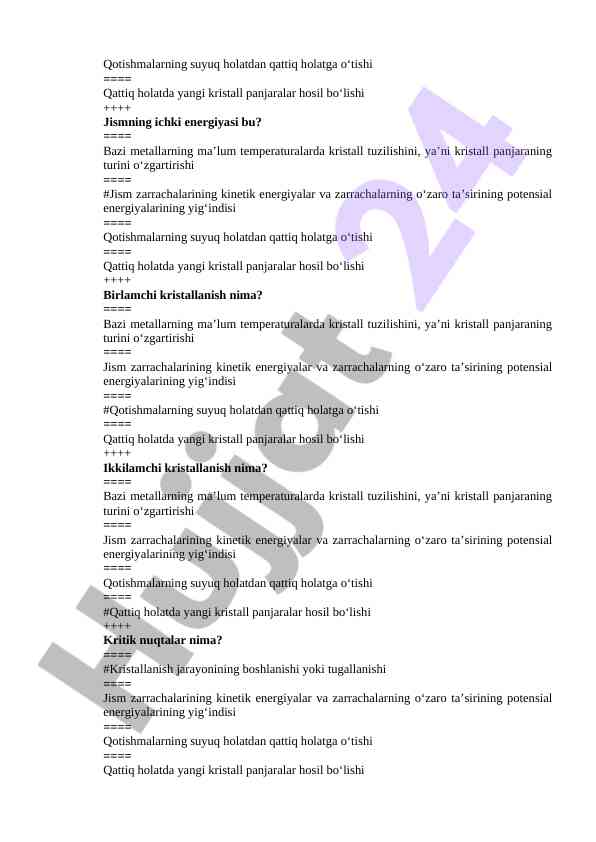 Qotishmalarning suyuq holatdan qattiq holatga o‘tishi
====
Qattiq holatda yangi kristall panjaralar hosil bo‘lishi
++++
Jismning ichki energiyasi bu?
====
Bazi metallarning ma’lum temperaturalarda kristall tuzilishini, ya’ni kristall panjaraning turini o‘zgartirishi
====
#Jism zarrachalarining kinetik energiyalar va zarrachalarning o‘zaro ta’sirining potensial energiyalarining yig‘indisi
====
Qotishmalarning suyuq holatdan qattiq holatga o‘tishi
====
Qattiq holatda yangi kristall panjaralar hosil bo‘lishi
++++
Birlamchi kristallanish nima?
====
Bazi metallarning ma’lum temperaturalarda kristall tuzilishini, ya’ni kristall panjaraning turini o‘zgartirishi
====
Jism zarrachalarining kinetik energiyalar va zarrachalarning o‘zaro ta’sirining potensial energiyalarining yig‘indisi
====
#Qotishmalarning suyuq holatdan qattiq holatga o‘tishi
====
Qattiq holatda yangi kristall panjaralar hosil bo‘lishi
++++
Ikkilamchi kristallanish nima?
====
Bazi metallarning ma’lum temperaturalarda kristall tuzilishini, ya’ni kristall panjaraning turini o‘zgartirishi
====
Jism zarrachalarining kinetik energiyalar va zarrachalarning o‘zaro ta’sirining potensial energiyalarining yig‘indisi
====
Qotishmalarning suyuq holatdan qattiq holatga o‘tishi
====
#Qattiq holatda yangi kristall panjaralar hosil bo‘lishi
++++
Kritik nuqtalar nima?
====
#Kristallanish jarayonining boshlanishi yoki tugallanishi
====
Jism zarrachalarining kinetik energiyalar va zarrachalarning o‘zaro ta’sirining potensial energiyalarining yig‘indisi
====
Qotishmalarning suyuq holatdan qattiq holatga o‘tishi
====
Qattiq holatda yangi kristall panjaralar hosil bo‘lishi

Hujjat 24